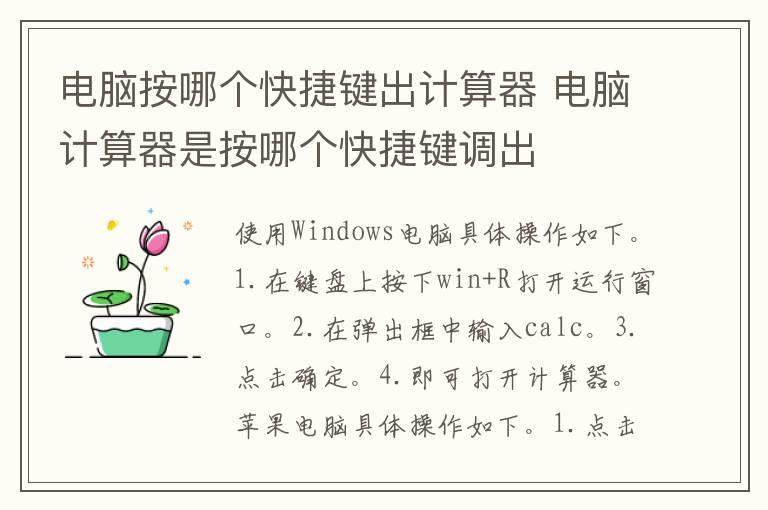 电脑按哪个快捷键出计算器 电脑计算器是按哪个快捷键调出

使用Windows电脑具体操作如下。1.在键盘上按下win+R打开运行窗口。2.在弹出框中输入calc。3.点击确定。4.即可打开计算器。苹果电脑具体操作如下。1.点击